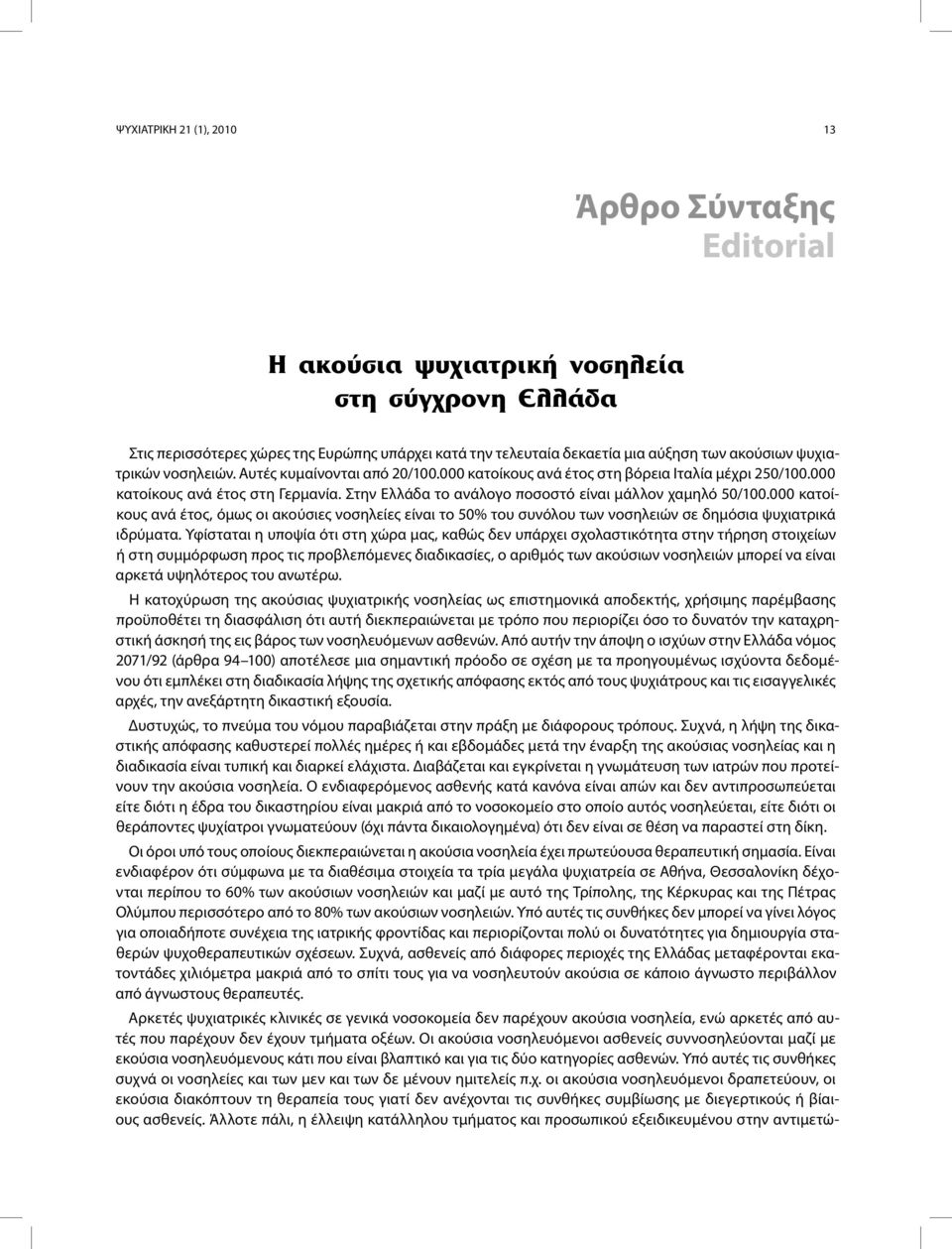 ΨΥΧΙΑΤΡΙΚΗ 21 (1), 2010

13

Άρθρο Σύνταξης
Editorial

Η ακούσια ψυχιατρική νοσηλεία
στη σύγχρονη Ελλάδα

Στις περισσότερες χώρες της Ευρώπης υπάρχει κατά την τελευταία δεκαετία μια αύξηση των ακούσιων ψυχιατρικών νοσηλειών. Αυτές κυμαίνονται από 20/100.000 κατοίκους ανά έτος στη βόρεια Ιταλία μέχρι 250/100.000 κατοίκους ανά έτος στη Γερμανία. Στην Ελλάδα το ανάλογο ποσοστό είναι μάλλον χαμηλό 50/100.000 κατοίκους ανά έτος, όμως οι ακούσιες νοσηλείες είναι το 50% του συνόλου των νοσηλειών σε δημόσια ψυχιατρικά ιδρύματα. Υφίσταται η υποψία ότι στη χώρα μας, καθώς δεν υπάρχει σχολαστικότητα στην τήρηση στοιχείων ή στη συμμόρφωση προς τις προβλεπόμενες διαδικασίες, ο αριθμός των ακούσιων νοσηλειών μπορεί να είναι αρκετά υψηλότερος του ανωτέρω.

Η κατοχύρωση της ακούσιας ψυχιατρικής νοσηλείας ως επιστημονικά αποδεκτής, χρήσιμης παρέμβασης προϋποθέτει τη διασφάλιση ότι αυτή διεκπεραιώνεται με τρόπο που περιορίζει όσο το δυνατόν την καταχρηστική άσκησή της εις βάρος των νοσηλευόμενων ασθενών. Από αυτήν την άποψη ο ισχύων στην Ελλάδα νόμος 2071/92 (άρθρα 94–100) αποτέλεσε μια σημαντική πρόοδο σε σχέση με τα προηγουμένως ισχύοντα δεδομένου ότι εμπλέκει στη διαδικασία λήψης της σχετικής απόφασης εκτός από τους ψυχιάτρους και τις εισαγγελικές αρχές, την ανεξάρτητη δικαστική εξουσία.

Δυστυχώς, το πνεύμα του νόμου παραβιάζεται στην πράξη με διάφορους τρόπους. Συχνά, η λήψη της δικαστικής απόφασης καθυστερεί πολλές ημέρες ή και εβδομάδες μετά την έναρξη της ακούσιας νοσηλείας και η διαδικασία είναι τυπική και διαρκεί ελάχιστα. Διαβάζεται και εγκρίνεται η γνωμάτευση των ιατρών που προτείνουν την ακούσια νοσηλεία. Ο ενδιαφερόμενος ασθενής κατά κανόνα είναι απών και δεν αντιπροσωπεύεται είτε διότι η έδρα του δικαστηρίου είναι μακριά από το νοσοκομείο στο οποίο αυτός νοσηλεύεται, είτε διότι οι θεράποντες ψυχίατροι γνωματεύουν (όχι πάντα δικαιολογημένα) ότι δεν είναι σε θέση να παραστεί στη δίκη.

Οι όροι υπό τους οποίους διεκπεραιώνεται η ακούσια νοσηλεία έχει πρωτεύουσα θεραπευτική σημασία. Είναι ενδιαφέρον ότι σύμφωνα με τα διαθέσιμα στοιχεία τα τρία μεγάλα ψυχιατρεία σε Αθήνα, Θεσσαλονίκη δέχονται περίπου το 60% των ακούσιων νοσηλειών και μαζί με αυτά της Τρίπολης, της Κέρκυρας και της Πέτρας Ολύμπου περισσότερο από το 80% των ακούσιων νοσηλειών. Υπό αυτές τις συνθήκες δεν μπορεί να γίνει λόγος για οποιαδήποτε συνέχεια της ιατρικής φροντίδας και περιορίζονται πολύ οι δυνατότητες για δημιουργία σταθερών ψυχοθεραπευτικών σχέσεων. Συχνά, ασθενείς από διάφορες περιοχές της Ελλάδας μεταφέρονται εκατοντάδες χιλιόμετρα μακριά από το σπίτι τους για να νοσηλευτούν ακούσια σε κάποιο άγνωστο περιβάλλον από άγνωστους θεραπευτές.

Αρκετές ψυχιατρικές κλινικές σε γενικά νοσοκομεία δεν παρέχουν ακούσια νοσηλεία, ενώ αρκετές από αυτές που παρέχουν δεν έχουν τμήματα οξέων. Οι ακούσια νοσηλευόμενοι ασθενείς συννοσηλεύονται μαζί με εκούσια νοσηλευόμενους κάτι που είναι βλαπτικό και για τις δύο κατηγορίες ασθενών. Υπό αυτές τις συνθήκες συχνά οι νοσηλείες και των μεν και των δε μένουν ημιτελείς π.χ. οι ακούσια νοσηλευόμενοι δραπετεύουν, οι εκούσια διακόπτουν τη θεραπεία τους γιατί δεν ανέχονται τις συνθήκες συμβίωσης με διεγερτικούς ή βίαιους ασθενείς. Άλλοτε πάλι, η έλλειψη κατάλληλου τμήματος και προσωπικού εξειδικευμένου στην αντιμετώ-